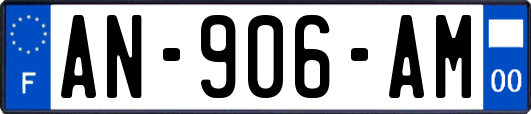 F
AN-906-AM
00